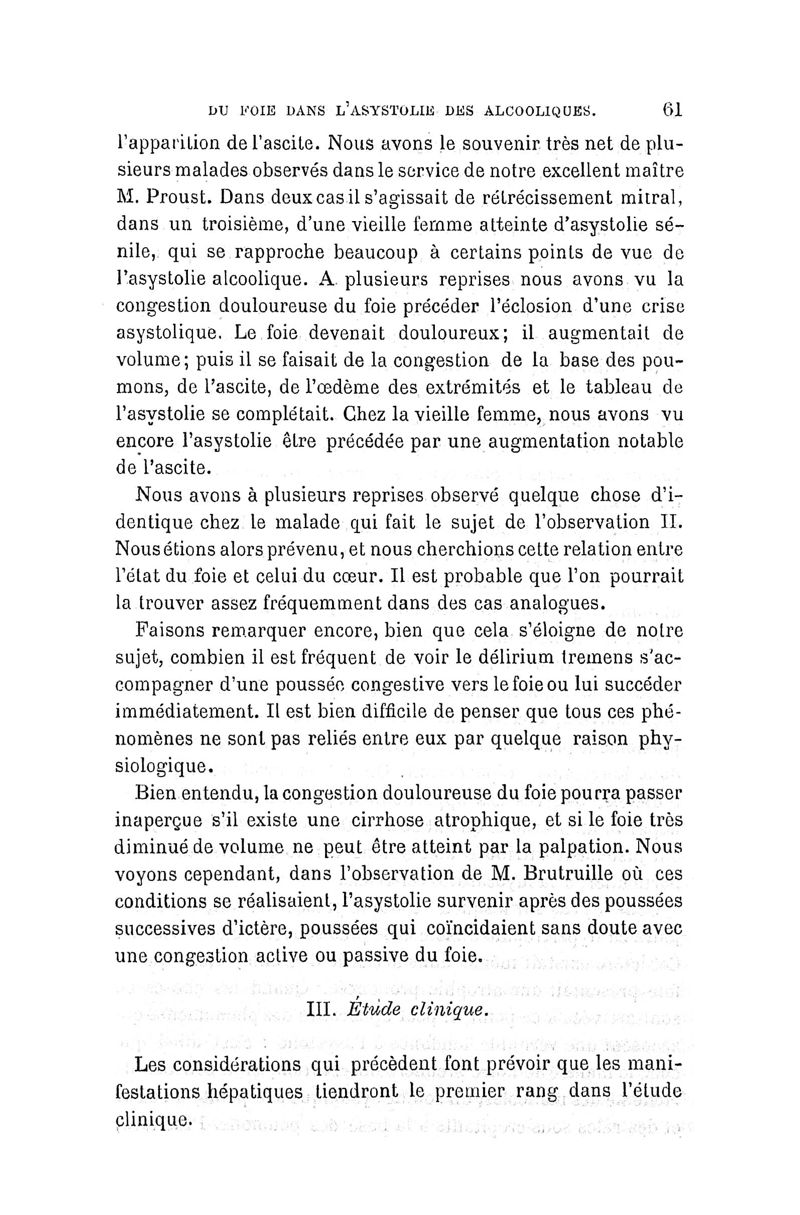 DU FOIE DANS L'ASYSTOLIE DES ALCOOLIQUES. 61

l'apparition de l'ascite. Nous avons le souvenir très net de plusieurs malades observés dans le service de notre excellent maître M. Proust. Dans deux cas il s'agissait de rétrécissement mitral, dans un troisième, d'une vieille femme atteinte d'asystolie sénile, qui se rapproche beaucoup à certains points de vue de l'asystolie alcoolique. A plusieurs reprises nous avons vu la congestion douloureuse du foie précéder l'éclosion d'une crise asystolique. Le foie devenait douloureux; il augmentait de volume; puis il se faisait de la congestion de la base des poumons, de l'ascite, de l'œdème des extrémités et le tableau de l'asystolie se complétait. Chez la vieille femme, nous avons vu encore l'asystolie être précédée par une augmentation notable de l'ascite.

Nous avons à plusieurs reprises observé quelque chose d'identique chez le malade qui fait le sujet de l'observation II. Nous étions alors prévenu, et nous cherchions cette relation entre l'état du foie et celui du cœur. Il est probable que l'on pourrait la trouver assez fréquemment dans des cas analogues.

Faisons remarquer encore, bien que cela s'éloigne de notre sujet, combien il est fréquent de voir le délirium tremens s'accompagner d'une poussée congestive vers le foie ou lui succéder immédiatement. Il est bien difficile de penser que tous ces phénomènes ne sont pas reliés entre eux par quelque raison physiologique.

Bien entendu, la congestion douloureuse du foie pourra passer inaperçue s'il existe une cirrhose atrophique, et si le foie très diminué de volume ne peut être atteint par la palpation. Nous voyons cependant, dans l'observation de M. Brutruille où ces conditions se réalisaient, l'asystolie survenir après des poussées successives d'ictère, poussées qui coïncidaient sans doute avec une congestion active ou passive du foie.

III. Étude clinique.

Les considérations qui précèdent font prévoir que les manifestations hépatiques tiendront le premier rang dans l'étude clinique.